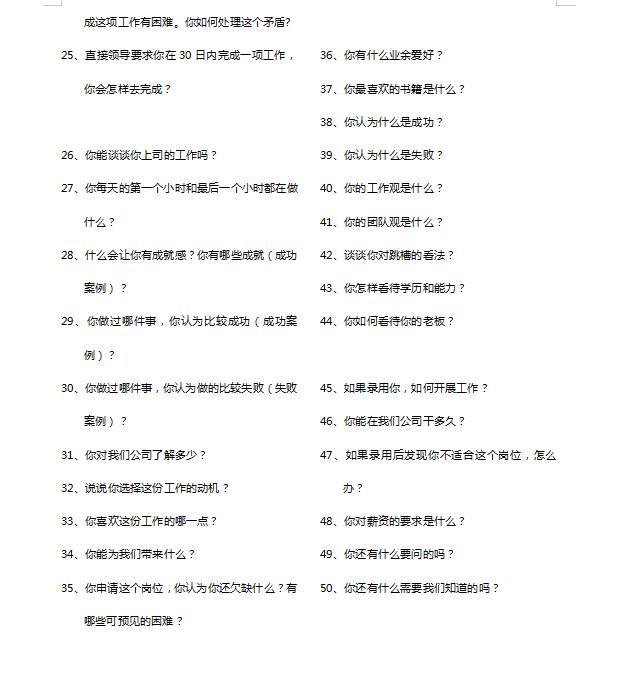 成这项工作有困难。你如何处理这个矛盾?

25、直接领导要求你在 30 日内完成一项工作，你会怎样去完成？

26、你能谈谈你上司的工作吗？

27、你每天的第一个小时和最后一个小时都在做什么？

28、什么会让你有成就感？你有哪些成就（成功案例）？

29、你做过哪件事，你认为比较成功（成功案例）？

30、你做过哪件事，你认为做的比较失败（失败案例）？

31、你对我们公司了解多少？

32、说说你选择这份工作的动机？

33、你喜欢这份工作的哪一点？

34、你能为我们带来什么？

35、你申请这个岗位，你认为你还欠缺什么？有哪些可预见的困难？

36、你有什么业余爱好？

37、你最喜欢的书籍是什么？

38、你认为什么是成功？

39、你认为什么是失败？

40、你的工作观是什么？

41、你的团队观是什么？

42、谈谈你对跳槽的看法？

43、你怎样看待学历和能力？

44、你如何看待你的老板？

45、如果录用你，如何开展工作？

46、你能在我们公司干多久？

47、如果录用后发现你不适合这个岗位，怎么办？

48、你对薪资的要求是什么？

49、你还有什么要问的吗？

50、你还有什么需要我们知道的吗？